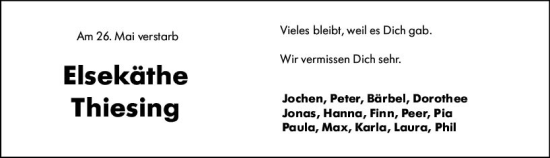 Am 26. Mai verstarb

Elsekäthe Thiesing

Vieles bleibt, weil es Dich gab.

Wir vermissen Dich sehr.

Jochen, Peter, Bärbel, Dorothee
Jonas, Hanna, Finn, Peer, Pia
Paula, Max, Karla, Laura, Phil